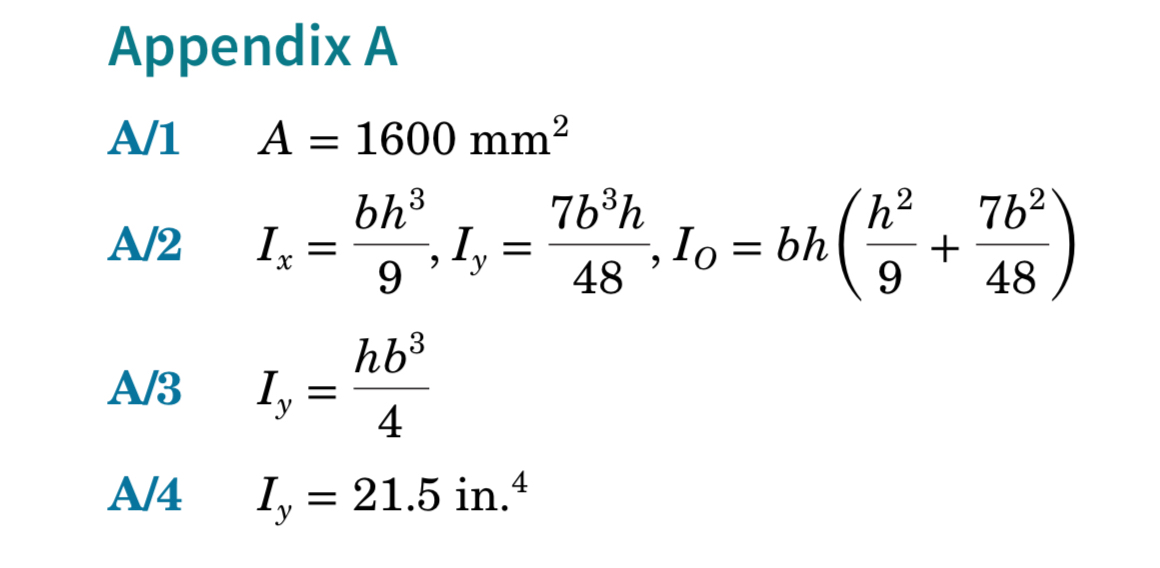 Appendix A

A/1 $A = 1600 \text{ mm}^2$

A/2 $I_x = \frac{bh^3}{9}, I_y = \frac{7b^3h}{48}, I_O = bh\left(\frac{h^2}{9} + \frac{7b^2}{48}\right)$

A/3 $I_y = \frac{hb^3}{4}$

A/4 $I_y = 21.5 \text{ in.}^4$